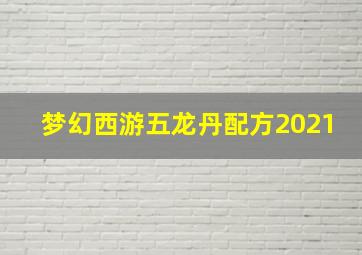 梦幻西游五龙丹配方2021